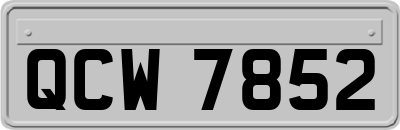 QCW 7852